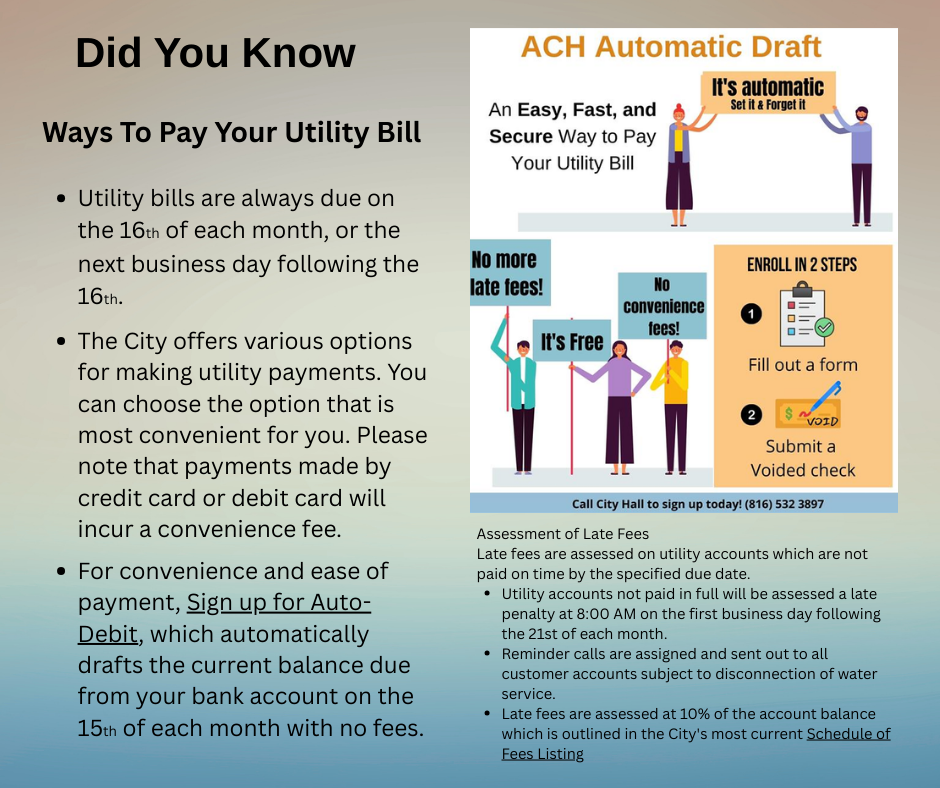 Did You Know

Ways To Pay Your Utility Bill

- Utility bills are always due on the 16th of each month, or the next business day following the 16th.
- The City offers various options for making utility payments. You can choose the option that is most convenient for you. Please note that payments made by credit card or debit card will incur a convenience fee.
- For convenience and ease of payment, Sign up for Auto-Debit, which automatically drafts the current balance due from your bank account on the 15th of each month with no fees.

ACH Automatic Draft

An Easy, Fast, and Secure Way to Pay Your Utility Bill

It's automatic
Set it & Forget it

No more late fees!

It's Free

No convenience fees!

ENROLL IN 2 STEPS

1 Fill out a form

2 VOID Submit a Voided check

Call City Hall to sign up today! (816) 532 3897

Assessment of Late Fees
Late fees are assessed on utility accounts which are not paid on time by the specified due date.
- Utility accounts not paid in full will be assessed a late penalty at 8:00 AM on the first business day following the 21st of each month.
- Reminder calls are assigned and sent out to all customer accounts subject to disconnection of water service.
- Late fees are assessed at 10% of the account balance which is outlined in the City's most current Schedule of Fees Listing